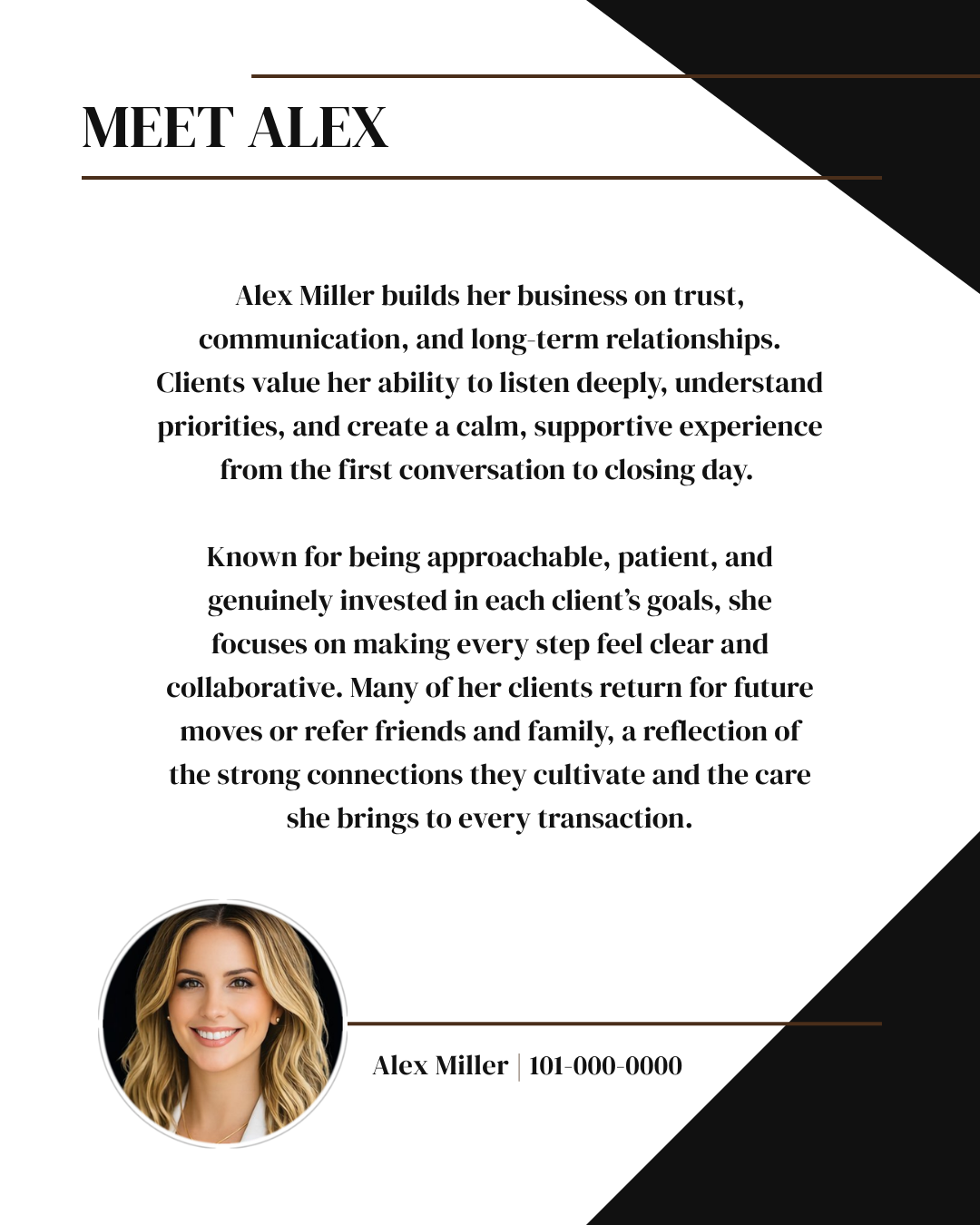 MEET ALEX

Alex Miller builds her business on trust, communication, and long-term relationships. Clients value her ability to listen deeply, understand priorities, and create a calm, supportive experience from the first conversation to closing day.

Known for being approachable, patient, and genuinely invested in each client's goals, she focuses on making every step feel clear and collaborative. Many of her clients return for future moves or refer friends and family, a reflection of the strong connections they cultivate and the care she brings to every transaction.

Alex Miller | 101-000-0000